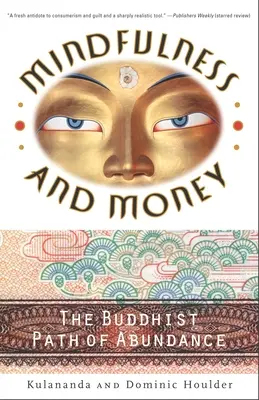 "A fresh antidote to consumerism and guilt and a sharply realistic tool." —Publishers Weekly (starred review)

MINDFULNESS AND MONEY

THE BUDDHIST PATH OF ABUNDANCE

Kulananda AND Dominic Houlder